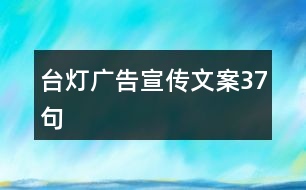 台灯广告宣传文案37句